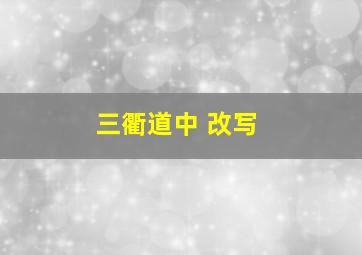 三衢道中 改写